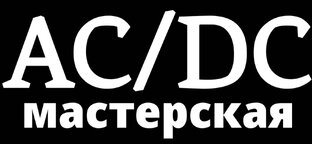 AC/DC
мастерская